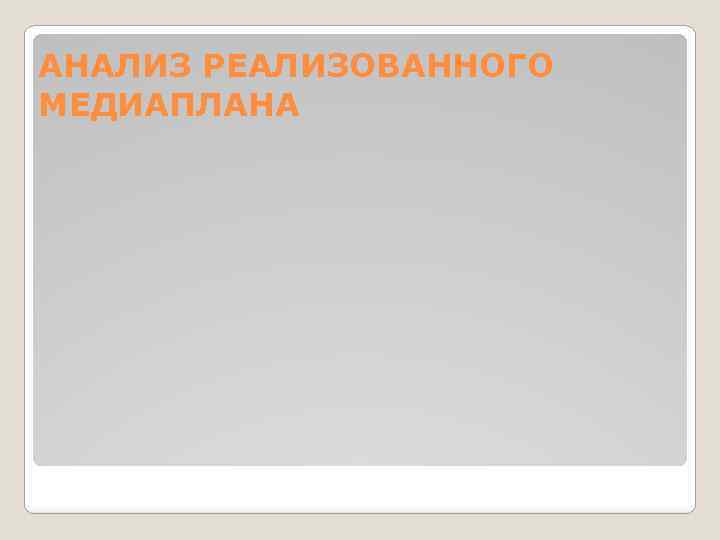 АНАЛИЗ РЕАЛИЗОВАННОГО МЕДИАПЛАНА